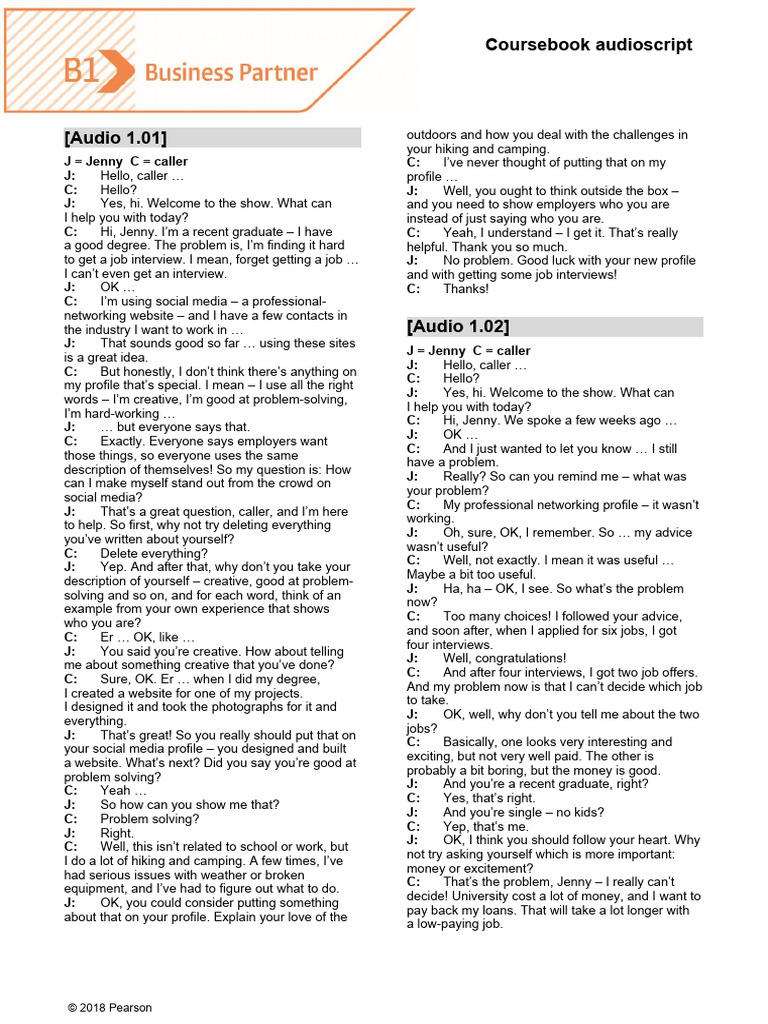 B1 Business Partner

Coursebook audioscript

[Audio 1.01]

J = Jenny C = caller
J: Hello, caller …
C: Hello?
J: Yes, hi. Welcome to the show. What can I help you with today?
C: Hi, Jenny. I'm a recent graduate – I have a good degree. The problem is, I'm finding it hard to get a job interview. I mean, forget getting a job … I can't even get an interview.
J: OK …
C: I'm using social media – a professional-networking website – and I have a few contacts in the industry I want to work in …
J: That sounds good so far … using these sites is a great idea.
C: But honestly, I don't think there's anything on my profile that's special. I mean – I use all the right words – I'm creative, I'm good at problem-solving, I'm hard-working …
J: … but everyone says that.
C: Exactly. Everyone says employers want those things, so everyone uses the same description of themselves! So my question is: How can I make myself stand out from the crowd on social media?
J: That's a great question, caller, and I'm here to help. So first, why not try deleting everything you've written about yourself?
C: Delete everything?
J: Yep. And after that, why don't you take your description of yourself – creative, good at problem-solving and so on, and for each word, think of an example from your own experience that shows who you are?
C: Er … OK, like …
J: You said you're creative. How about telling me about something creative that you've done?
C: Sure, OK. Er … when I did my degree, I created a website for one of my projects. I designed it and took the photographs for it and everything.
J: That's great! So you really should put that on your social media profile – you designed and built a website. What's next? Did you say you're good at problem solving?
C: Yeah …
J: So how can you show me that?
C: Problem solving?
J: Right.
C: Well, this isn't related to school or work, but I do a lot of hiking and camping. A few times, I've had serious issues with weather or broken equipment, and I've had to figure out what to do.
J: OK, you could consider putting something about that on your profile. Explain your love of the outdoors and how you deal with the challenges in your hiking and camping.
C: I've never thought of putting that on my profile …
J: Well, you ought to think outside the box – and you need to show employers who you are instead of just saying who you are.
C: Yeah, I understand – I get it. That's really helpful. Thank you so much.
J: No problem. Good luck with your new profile and with getting some job interviews!
C: Thanks!

[Audio 1.02]

J = Jenny C = caller
J: Hello, caller …
C: Hello?
J: Yes, hi. Welcome to the show. What can I help you with today?
C: Hi, Jenny. We spoke a few weeks ago …
J: OK …
C: And I just wanted to let you know … I still have a problem.
J: Really? So can you remind me – what was your problem?
C: My professional networking profile – it wasn't working.
J: Oh, sure, OK, I remember. So … my advice wasn't useful?
C: Well, not exactly. I mean it was useful … Maybe a bit too useful.
J: Ha, ha – OK, I see. So what's the problem now?
C: Too many choices! I followed your advice, and soon after, when I applied for six jobs, I got four interviews.
J: Well, congratulations!
C: And after four interviews, I got two job offers. And my problem now is that I can't decide which job to take.
J: OK, well, why don't you tell me about the two jobs?
C: Basically, one looks very interesting and exciting, but not very well paid. The other is probably a bit boring, but the money is good.
J: And you're a recent graduate, right?
C: Yes, that's right.
J: And you're single – no kids?
C: Yep, that's me.
J: OK, I think you should follow your heart. Why not try asking yourself which is more important: money or excitement?
C: That's the problem, Jenny – I really can't decide! University cost a lot of money, and I want to pay back my loans. That will take a lot longer with a low-paying job.

© 2018 Pearson